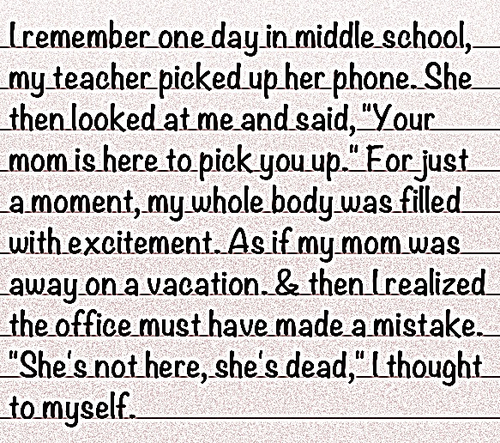 I remember one day in middle school, my teacher picked up her phone. She then looked at me and said, "Your mom is here to pick you up." For just a moment, my whole body was filled with excitement. As if my mom was away on a vacation. & then I realized the office must have made a mistake. "She's not here, she's dead," I thought to myself.